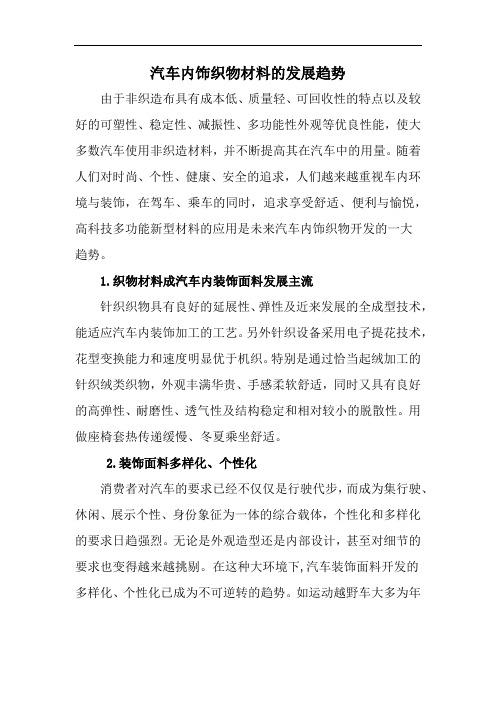 汽车内饰织物材料的发展趋势

由于非织造布具有成本低、质量轻、可回收性的特点以及较好的可塑性、稳定性、减振性、多功能性外观等优良性能，使大多数汽车使用非织造材料，并不断提高其在汽车中的用量。随着人们对时尚、个性、健康、安全的追求，人们越来越重视车内环境与装饰，在驾车、乘车的同时，追求享受舒适、便利与愉悦，高科技多功能新型材料的应用是未来汽车内饰织物开发的一大趋势。

1.织物材料成汽车内装饰面料发展主流

针织织物具有良好的延展性、弹性及近来发展的全成型技术，能适应汽车内装饰加工的工艺。另外针织设备采用电子提花技术，花型变换能力和速度明显优于机织。特别是通过恰当起绒加工的针织绒类织物，外观丰满华贵、手感柔软舒适，同时又具有良好的高弹性、耐磨性、透气性及结构稳定和相对较小的脱散性。用做座椅套热传递缓慢、冬夏乘坐舒适。

2.装饰面料多样化、个性化

消费者对汽车的要求已经不仅仅是行驶代步，而成为集行驶、休闲、展示个性、身份象征为一体的综合载体，个性化和多样化的要求日趋强烈。无论是外观造型还是内部设计，甚至对细节的要求也变得越来越挑剔。在这种大环境下,汽车装饰面料开发的多样化、个性化已成为不可逆转的趋势。如运动越野车大多为年